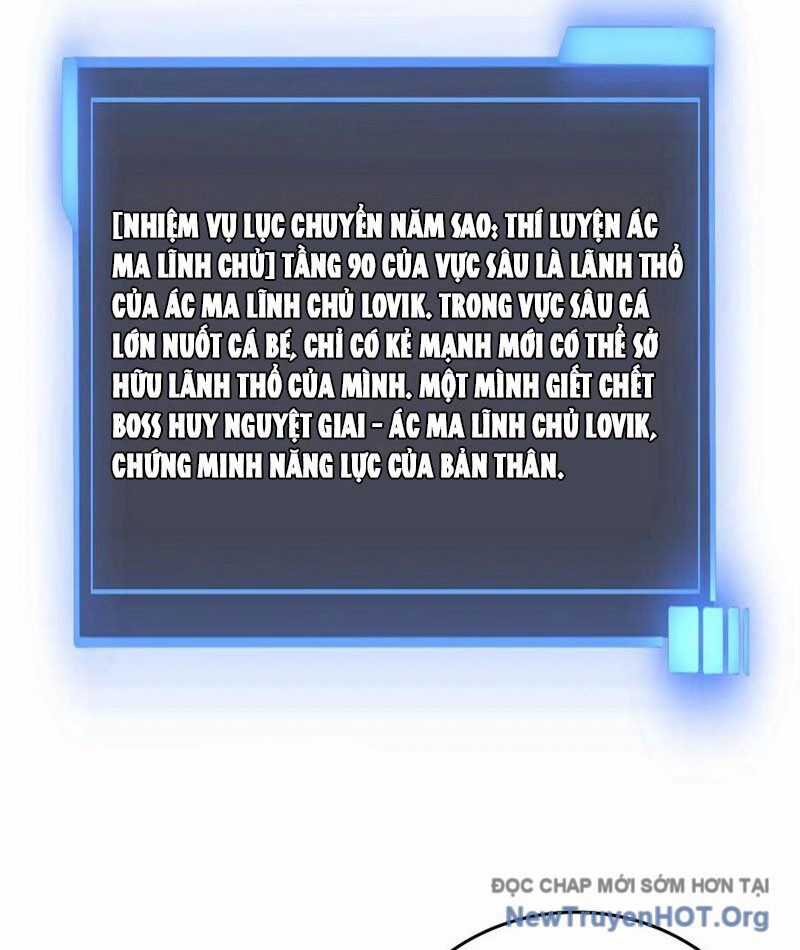 [NHIỆM VỤ LỤC CHUYỂN NĂM SAO: THÍ LUYỆN ÁC MA LĨNH CHỦ] TẦNG 90 CỦA VỰC SÂU LÀ LÃNH THỔ CỦA ÁC MA LĨNH CHỦ LOVIK. TRONG VỰC SÂU CÁ LỚN NUỐT CÁ BÉ, CHỈ CÓ KẺ MẠNH MỚI CÓ THỂ SỞ HỮU LÃNH THỔ CỦA MÌNH. MỘT MÌNH GIẾT CHẾT BOSS HUY NGUYỆT GIAI - ÁC MA LĨNH CHỦ LOVIK, CHỨNG MINH NĂNG LỰC CỦA BẢN THÂN.

ĐỌC CHAP MỚI SỚM HƠN TẠI
NewTruyenHOT.Org